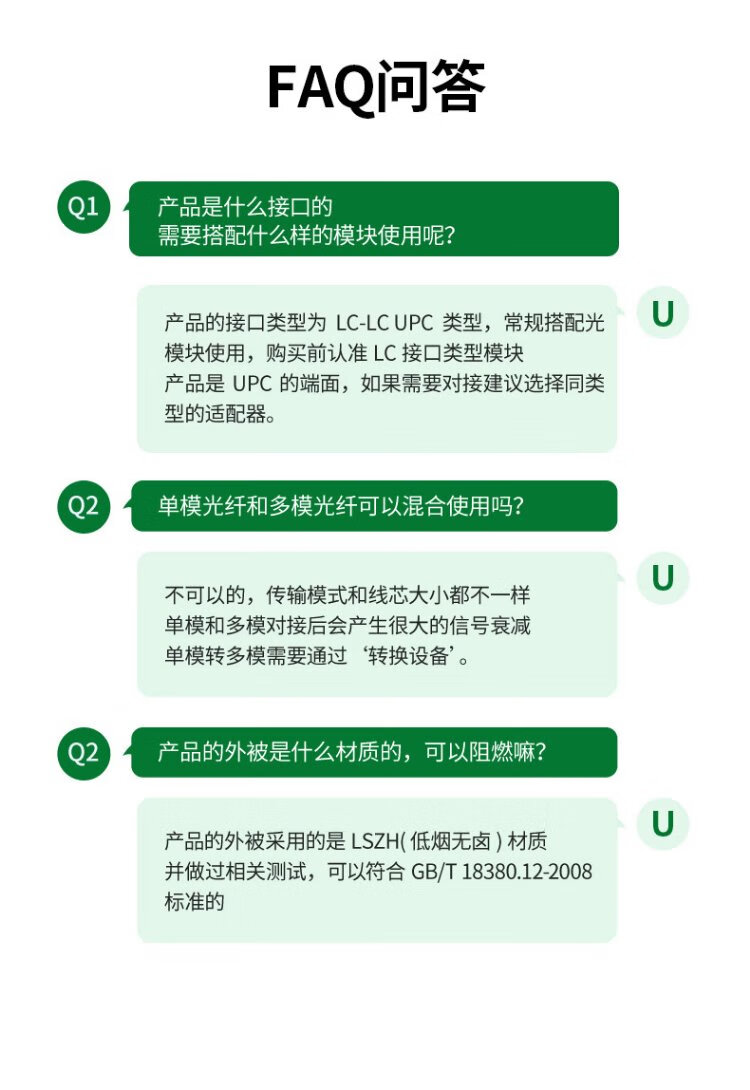 FAQ问答

Q1
产品是什么接口的
需要搭配什么样的模块使用呢?

U
产品的接口类型为 LC-LC UPC 类型，常规搭配光模块使用，购买前认准 LC 接口类型模块
产品是 UPC 的端面，如果需要对接建议选择同类型的适配器。

Q2
单模光纤和多模光纤可以混合使用吗?

U
不可以的，传输模式和线芯大小都不一样
单模和多模对接后会产生很大的信号衰减
单模转多模需要通过‘转换设备’。

Q2
产品的外被是什么材质的，可以阻燃嘛?

U
产品的外被采用的是 LSZH( 低烟无卤 ) 材质
并做过相关测试，可以符合 GB/T 18380.12-2008 标准的